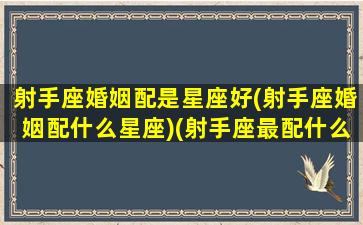 射手座婚姻配是星座好(射手座婚姻配什么星座)(射手座最配什么